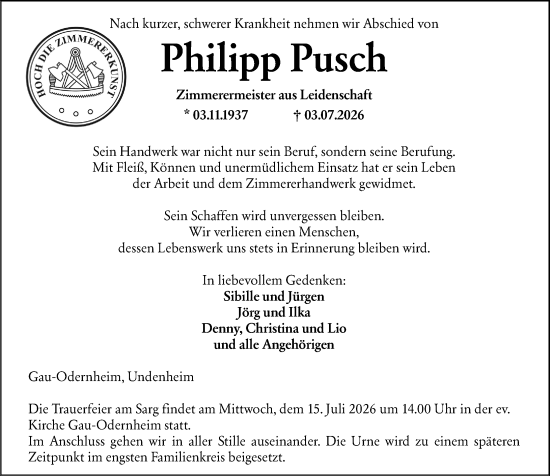 HOCH DIE ZIMMERERKUNST

Nach kurzer, schwerer Krankheit nehmen wir Abschied von

Philipp Pusch

Zimmerermeister aus Leidenschaft

* 03.11.1937 † 03.07.2026

Sein Handwerk war nicht nur sein Beruf, sondern seine Berufung. Mit Fleiß, Können und unermüdlichem Einsatz hat er sein Leben der Arbeit und dem Zimmererhandwerk gewidmet.

Sein Schaffen wird unvergessen bleiben. Wir verlieren einen Menschen, dessen Lebenswerk uns stets in Erinnerung bleiben wird.

In liebevollem Gedenken:
Sibille und Jürgen
Jörg und Ilka
Denny, Christina und Lio
und alle Angehörigen

Gau-Odernheim, Undenheim

Die Trauerfeier am Sarg findet am Mittwoch, dem 15. Juli 2026 um 14.00 Uhr in der ev. Kirche Gau-Odernheim statt.
Im Anschluss gehen wir in aller Stille auseinander. Die Urne wird zu einem späteren Zeitpunkt im engsten Familienkreis beigesetzt.